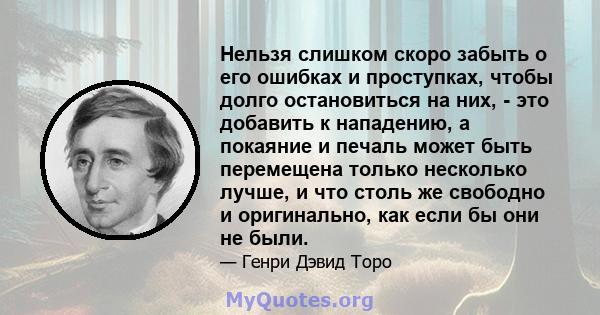 Нельзя слишком скоро забыть о его ошибках и проступках, чтобы долго остановиться на них, - это добавить к нападению, а покаяние и печаль может быть перемещена только несколько лучше, и что столь же свободно и оригинально, как если бы они не были.

— Генри Дэвид Торо

MyQuotes.org